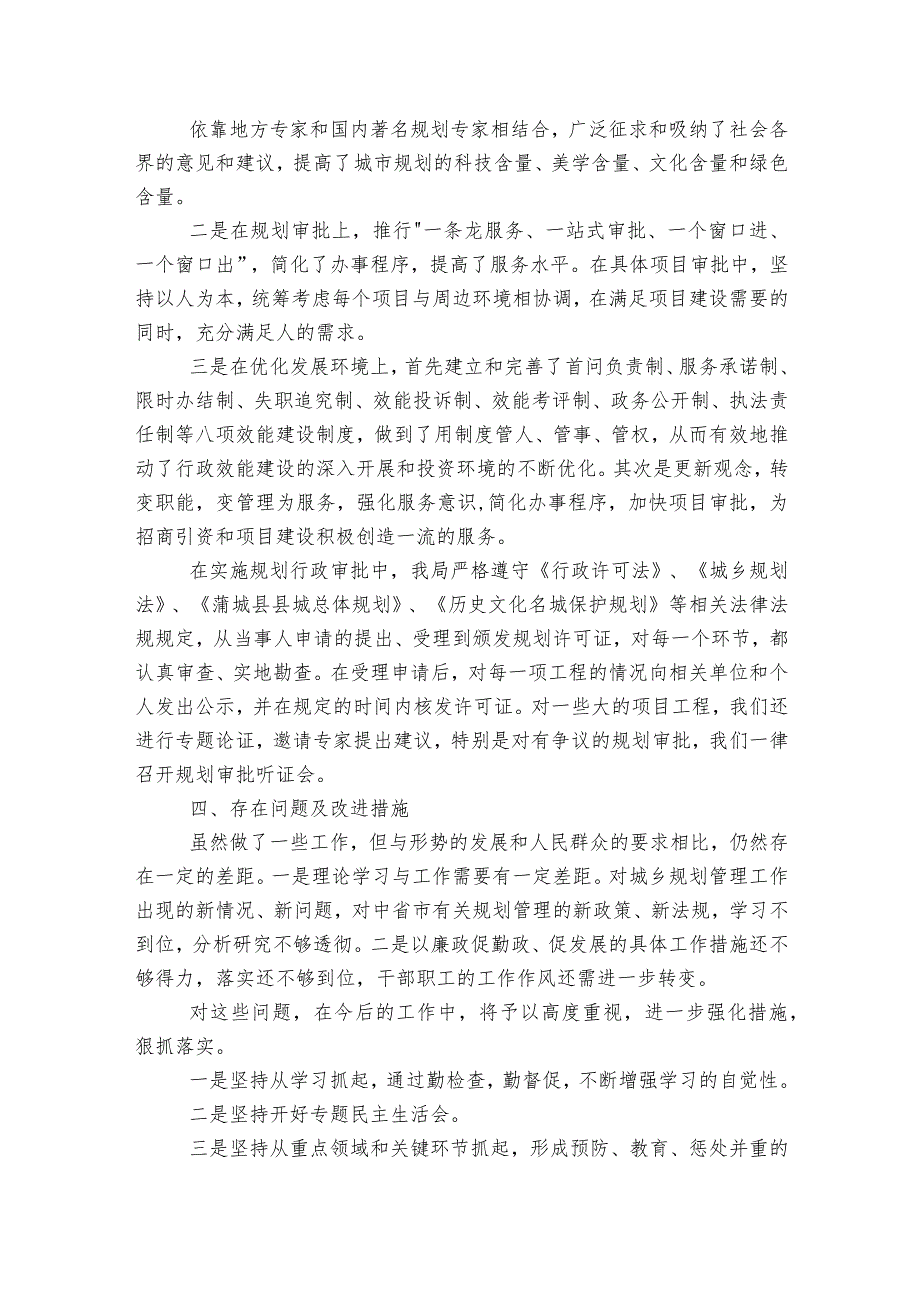 依靠地方专家和国内著名规划专家相结合，广泛征求和吸纳了社会各界的意见和建议，提高了城市规划的科技含量、美学含量、文化含量和绿色含量。

二是在规划审批上，推行"一条龙服务、一站式审批、一个窗口进、一个窗口出”，简化了办事程序，提高了服务水平。在具体项目审批中，坚持以人为本，统筹考虑每个项目与周边环境相协调，在满足项目建设需要的同时，充分满足人的需求。

三是在优化发展环境上，首先建立和完善了首问负责制、服务承诺制、限时办结制、失职追究制、效能投诉制、效能考评制、政务公开制、执法责任制等八项效能建设制度，做到了用制度管人、管事、管权，从而有效地推动了行政效能建设的深入开展和投资环境的不断优化。其次是更新观念，转变职能，变管理为服务，强化服务意识,简化办事程序，加快项目审批，为招商引资和项目建设积极创造一流的服务。

在实施规划行政审批中，我局严格遵守《行政许可法》、《城乡规划法》、《蒲城县县城总体规划》、《历史文化名城保护规划》等相关法律法规规定，从当事人申请的提出、受理到颁发规划许可证，对每一个环节，都认真审查、实地勘查。在受理申请后，对每一项工程的情况向相关单位和个人发出公示，并在规定的时间内核发许可证。对一些大的项目工程，我们还进行专题论证，邀请专家提出建议，特别是对有争议的规划审批，我们一律召开规划审批听证会。

四、存在问题及改进措施

虽然做了一些工作，但与形势的发展和人民群众的要求相比，仍然存在一定的差距。一是理论学习与工作需要有一定差距。对城乡规划管理工作出现的新情况、新问题，对中省市有关规划管理的新政策、新法规，学习不到位，分析研究不够透彻。二是以廉政促勤政、促发展的具体工作措施还不够得力，落实还不够到位，干部职工的工作作风还需进一步转变。

对这些问题，在今后的工作中，将予以高度重视，进一步强化措施，狠抓落实。

一是坚持从学习抓起，通过勤检查，勤督促，不断增强学习的自觉性。

二是坚持开好专题民主生活会。

三是坚持从重点领域和关键环节抓起，形成预防、教育、惩处并重的